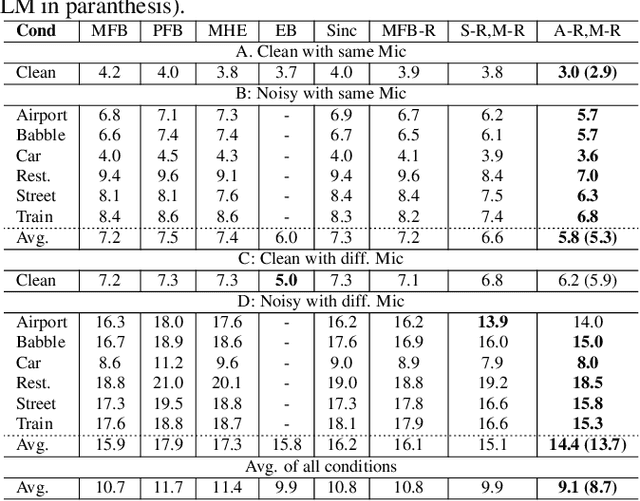 LM in paranthesis).

| Cond | MFB | PFB | MHE | EB | Sinc | MFB-R | S-R,M-R | A-R,M-R |
|---|---|---|---|---|---|---|---|---|
| A. Clean with same Mic | | | | | | | | |
| Clean | 4.2 | 4.0 | 3.8 | 3.7 | 4.0 | 3.9 | 3.8 | **3.0 (2.9)** |
| B: Noisy with same Mic | | | | | | | | |
| Airport | 6.8 | 7.1 | 7.3 | - | 6.9 | 6.7 | 6.2 | **5.7** |
| Babble | 6.6 | 7.4 | 7.4 | - | 6.7 | 6.5 | 6.1 | **5.7** |
| Car | 4.0 | 4.5 | 4.3 | - | 4.0 | 4.1 | 3.9 | **3.6** |
| Rest. | 9.4 | 9.6 | 9.1 | - | 9.4 | 9.6 | 8.4 | **7.0** |
| Street | 8.1 | 8.1 | 7.6 | - | 8.4 | 8.4 | 7.5 | **6.3** |
| Train | 8.4 | 8.6 | 8.6 | - | 8.3 | 8.2 | 7.4 | **6.8** |
| Avg. | 7.2 | 7.5 | 7.4 | 6.0 | 7.3 | 7.2 | 6.6 | **5.8 (5.3)** |
| C: Clean with diff. Mic | | | | | | | | |
| Clean | 7.2 | 7.3 | 7.3 | **5.0** | 7.3 | 7.1 | 6.8 | 6.2 (5.9) |
| D: Noisy with diff. Mic | | | | | | | | |
| Airport | 16.3 | 18.0 | 17.6 | - | 16.2 | 16.2 | **13.9** | 14.0 |
| Babble | 16.7 | 18.9 | 18.6 | - | 17.6 | 16.9 | 16.0 | **15.0** |
| Car | 8.6 | 11.2 | 9.6 | - | 9.0 | 8.9 | 7.9 | **8.0** |
| Rest. | 18.8 | 21.0 | 20.1 | - | 19.0 | 18.8 | 19.2 | **18.5** |
| Street | 17.3 | 19.5 | 18.8 | - | 17.3 | 17.8 | 16.6 | **15.8** |
| Train | 17.6 | 18.8 | 18.7 | - | 18.1 | 17.9 | 16.6 | **15.3** |
| Avg. | 15.9 | 17.9 | 17.3 | 15.8 | 16.2 | 16.1 | 15.1 | **14.4 (13.7)** |
| Avg. of all conditions | | | | | | | | |
| Avg. | 10.7 | 11.7 | 11.4 | 9.9 | 10.8 | 10.8 | 9.9 | **9.1 (8.7)** |